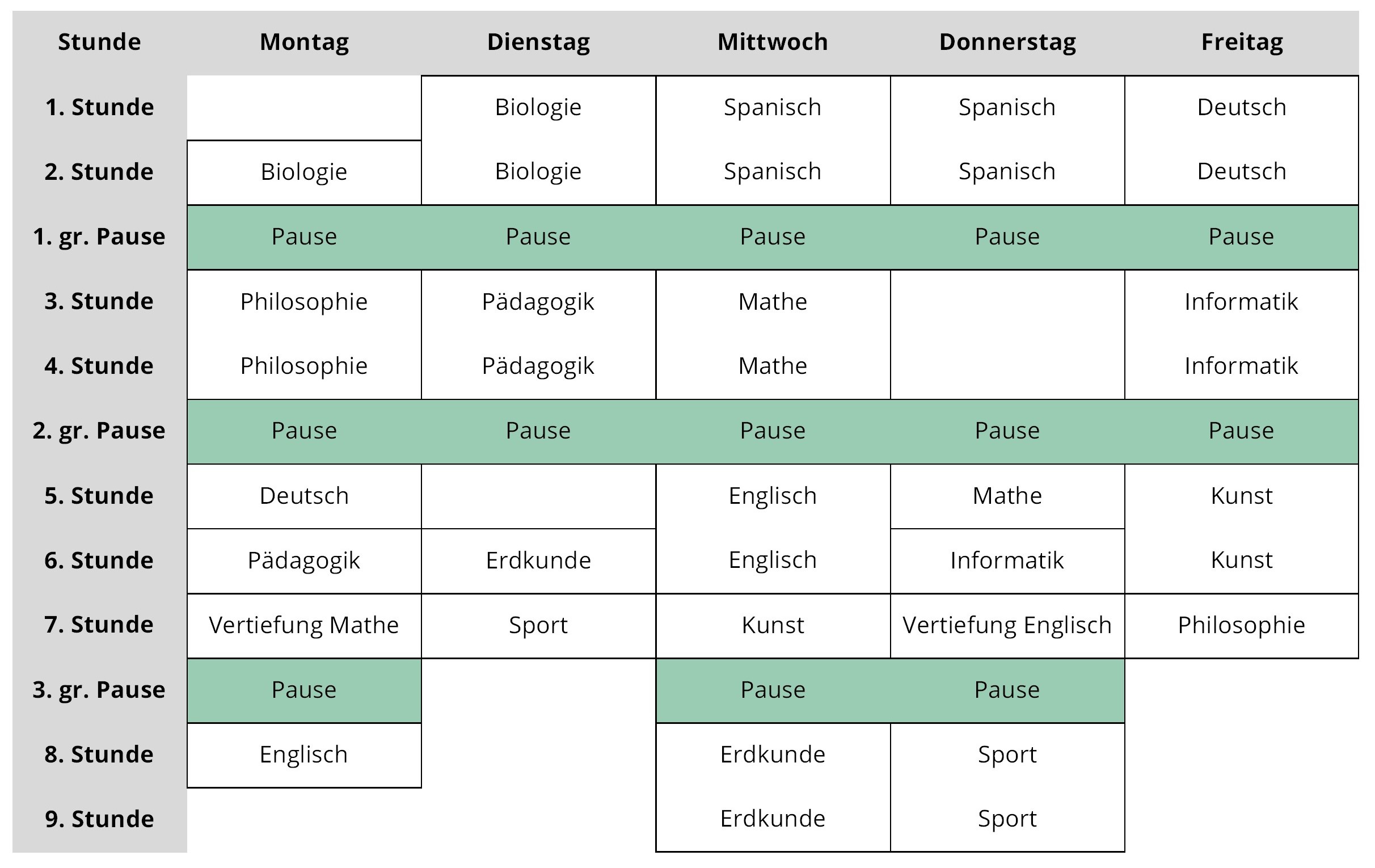 | Stunde | Montag | Dienstag | Mittwoch | Donnerstag | Freitag |
|---|---|---|---|---|---|
| 1. Stunde | | Biologie | Spanisch | Spanisch | Deutsch |
| 2. Stunde | Biologie | Biologie | Spanisch | Spanisch | Deutsch |
| 1. gr. Pause | Pause | Pause | Pause | Pause | Pause |
| 3. Stunde | Philosophie | Pädagogik | Mathe | | Informatik |
| 4. Stunde | Philosophie | Pädagogik | Mathe | | Informatik |
| 2. gr. Pause | Pause | Pause | Pause | Pause | Pause |
| 5. Stunde | Deutsch | | Englisch | Mathe | Kunst |
| 6. Stunde | Pädagogik | Erdkunde | Englisch | Informatik | Kunst |
| 7. Stunde | Vertiefung Mathe | Sport | Kunst | Vertiefung Englisch | Philosophie |
| 3. gr. Pause | Pause | | Pause | Pause | |
| 8. Stunde | Englisch | | Erdkunde | Sport | |
| 9. Stunde | | | Erdkunde | Sport | |